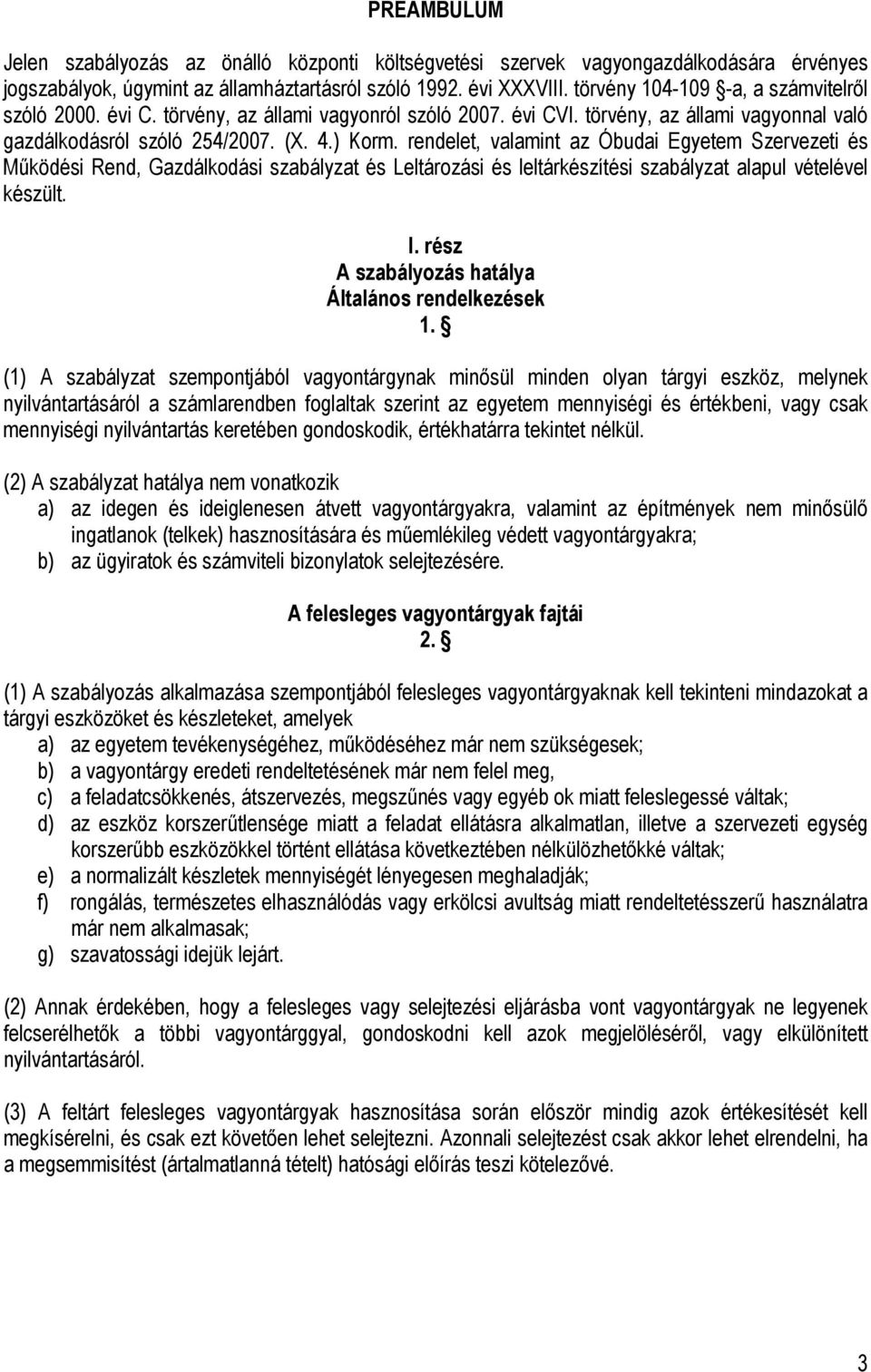 PREAMBULUM

Jelen szabályozás az önálló központi költségvetési szervek vagyongazdálkodására érvényes jogszabályok, úgymint az államháztartásról szóló 1992. évi XXXVIII. törvény 104-109 §-a, a számvitelről szóló 2000. évi C. törvény, az állami vagyonról szóló 2007. évi CVI. törvény, az állami vagyonnal való gazdálkodásról szóló 254/2007. (X. 4.) Korm. rendelet, valamint az Óbudai Egyetem Szervezeti és Működési Rend, Gazdálkodási szabályzat és Leltározási és leltárkészítési szabályzat alapul vételével készült.

I. rész
A szabályozás hatálya
Általános rendelkezések
1. §

(1) A szabályzat szempontjából vagyontárgynak minősül minden olyan tárgyi eszköz, melynek nyilvántartásáról a számlarendben foglaltak szerint az egyetem mennyiségi és értékbeni, vagy csak mennyiségi nyilvántartás keretében gondoskodik, értékhatárra tekintet nélkül.

(2) A szabályzat hatálya nem vonatkozik
a) az idegen és ideiglenesen átvett vagyontárgyakra, valamint az építmények nem minősülő ingatlanok (telkek) hasznosítására és műemlékileg védett vagyontárgyakra;
b) az ügyiratok és számviteli bizonylatok selejtezésére.

A felesleges vagyontárgyak fajtái
2. §

(1) A szabályozás alkalmazása szempontjából felesleges vagyontárgyaknak kell tekinteni mindazokat a tárgyi eszközöket és készleteket, amelyek
a) az egyetem tevékenységéhez, működéséhez már nem szükségesek;
b) a vagyontárgy eredeti rendeltetésének már nem felel meg,
c) a feladatcsökkenés, átszervezés, megszűnés vagy egyéb ok miatt feleslegessé váltak;
d) az eszköz korszerűtlensége miatt a feladat ellátásra alkalmatlan, illetve a szervezeti egység korszerűbb eszközökkel történt ellátása következtében nélkülözhetőkké váltak;
e) a normalizált készletek mennyiségét lényegesen meghaladják;
f) rongálás, természetes elhasználódás vagy erkölcsi avultság miatt rendeltetésszerű használatra már nem alkalmasak;
g) szavatossági idejük lejárt.

(2) Annak érdekében, hogy a felesleges vagy selejtezési eljárásba vont vagyontárgyak ne legyenek felcserélhetők a többi vagyontárggyal, gondoskodni kell azok megjelöléséről, vagy elkülönített nyilvántartásáról.

(3) A feltárt felesleges vagyontárgyak hasznosítása során először mindig azok értékesítését kell megkísérelni, és csak ezt követően lehet selejtezni. Azonnali selejtezést csak akkor lehet elrendelni, ha a megsemmisítést (ártalmatlanná tételt) hatósági előírás teszi kötelezővé.

3